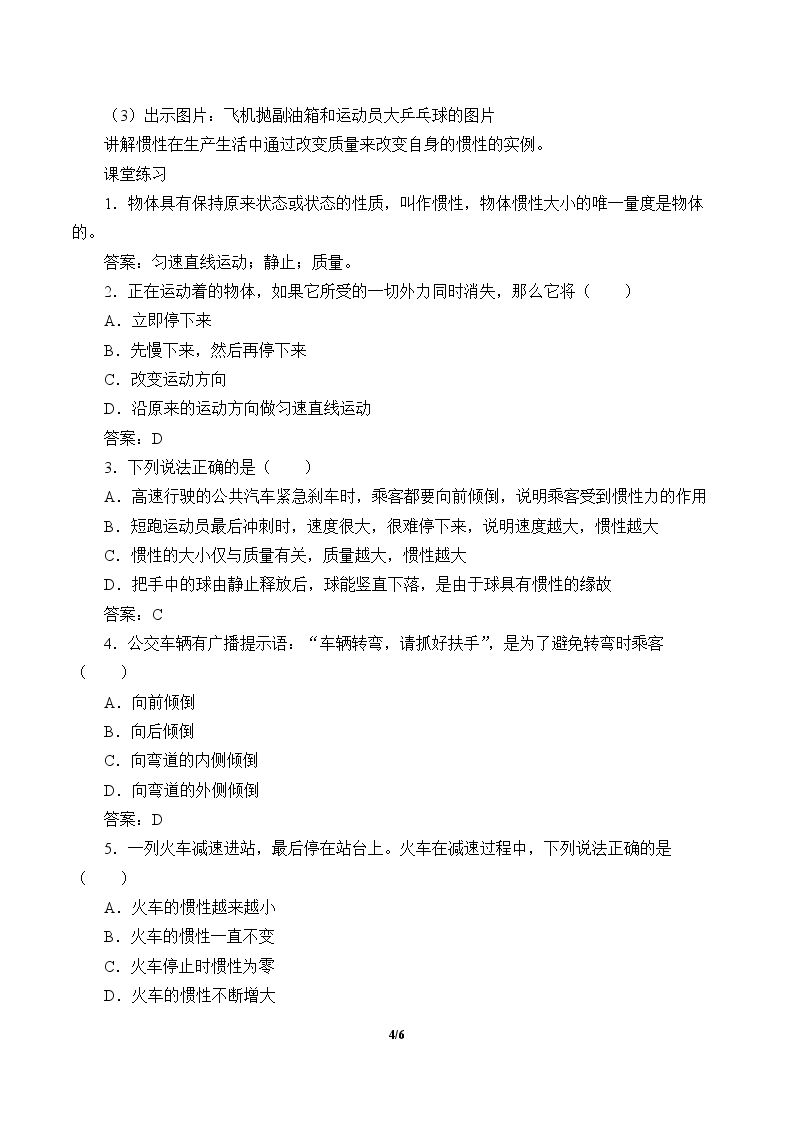 （3）出示图片：飞机抛副油箱和运动员大乒乓球的图片

讲解惯性在生产生活中通过改变质量来改变自身的惯性的实例。

课堂练习

1．物体具有保持原来状态或状态的性质，叫作惯性，物体惯性大小的唯一量度是物体的。

答案：匀速直线运动；静止；质量。

2．正在运动着的物体，如果它所受的一切外力同时消失，那么它将（　　）

A．立即停下来

B．先慢下来，然后再停下来

C．改变运动方向

D．沿原来的运动方向做匀速直线运动

答案：D

3．下列说法正确的是（　　）

A．高速行驶的公共汽车紧急刹车时，乘客都要向前倾倒，说明乘客受到惯性力的作用

B．短跑运动员最后冲刺时，速度很大，很难停下来，说明速度越大，惯性越大

C．惯性的大小仅与质量有关，质量越大，惯性越大

D．把手中的球由静止释放后，球能竖直下落，是由于球具有惯性的缘故

答案：C

4．公交车辆有广播提示语：“车辆转弯，请抓好扶手”，是为了避免转弯时乘客（　　）

A．向前倾倒

B．向后倾倒

C．向弯道的内侧倾倒

D．向弯道的外侧倾倒

答案：D

5．一列火车减速进站，最后停在站台上。火车在减速过程中，下列说法正确的是（　　）

A．火车的惯性越来越小

B．火车的惯性一直不变

C．火车停止时惯性为零

D．火车的惯性不断增大

4/6